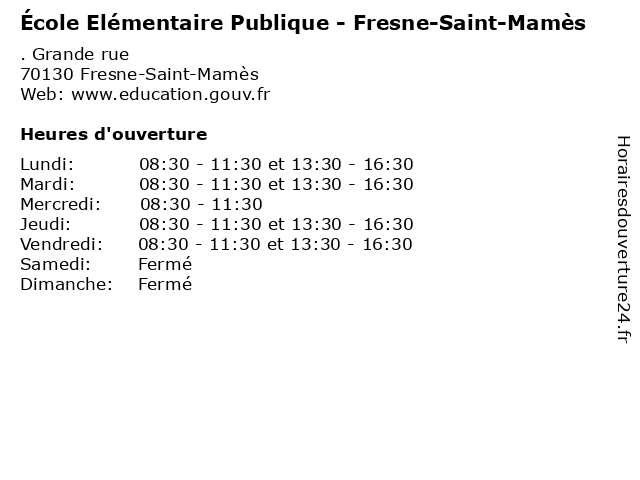 École Elémentaire Publique - Fresne-Saint-Mamès

. Grande rue
70130 Fresne-Saint-Mamès
Web: www.education.gouv.fr

Heures d'ouverture

Lundi: 08:30 - 11:30 et 13:30 - 16:30
Mardi: 08:30 - 11:30 et 13:30 - 16:30
Mercredi: 08:30 - 11:30
Jeudi: 08:30 - 11:30 et 13:30 - 16:30
Vendredi: 08:30 - 11:30 et 13:30 - 16:30
Samedi: Fermé
Dimanche: Fermé

Horairesdouverture24.fr